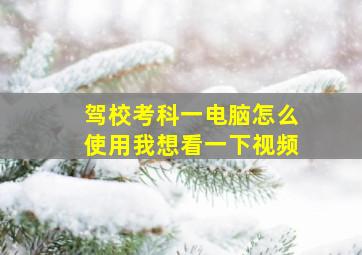 驾校考科一电脑怎么使用我想看一下视频